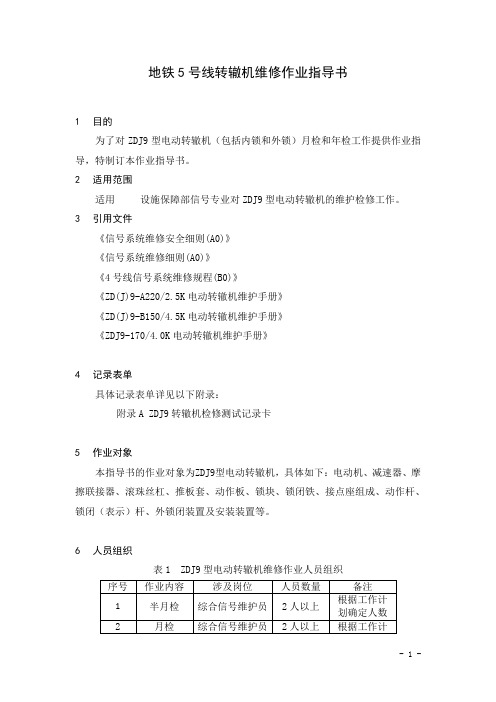 地铁 5 号线转辙机维修作业指导书

1 目的

为了对 ZDJ9 型电动转辙机（包括内锁和外锁）月检和年检工作提供作业指导，特制订本作业指导书。

2 适用范围

适用 设施保障部信号专业对 ZDJ9 型电动转辙机的维护检修工作。

3 引用文件

《信号系统维修安全细则(A0)》

《信号系统维修细则(A0)》

《4 号线信号系统维修规程(B0)》

《ZD(J)9-A220/2.5K 电动转辙机维护手册》

《ZD(J)9-B150/4.5K 电动转辙机维护手册》

《ZDJ9-170/4.0K 电动转辙机维护手册》

4 记录表单

具体记录表单详见以下附录：

附录 A ZDJ9 转辙机检修测试记录卡

5 作业对象

本指导书的作业对象为ZDJ9型电动转辙机，具体如下：电动机、减速器、摩擦联接器、滚珠丝杠、推板套、动作板、锁块、锁闭铁、接点座组成、动作杆、锁闭（表示）杆、外锁闭装置及安装装置等。

6 人员组织

表 1 ZDJ9 型电动转辙机维修作业人员组织

| 序号 | 作业内容 | 涉及岗位 | 人员数量 | 备注 |
|---|---|---|---|---|
| 1 | 半月检 | 综合信号维护员 | 2 人以上 | 根据工作计划确定人数 |
| 2 | 月检 | 综合信号维护员 | 2 人以上 | 根据工作计 |

- 1 -